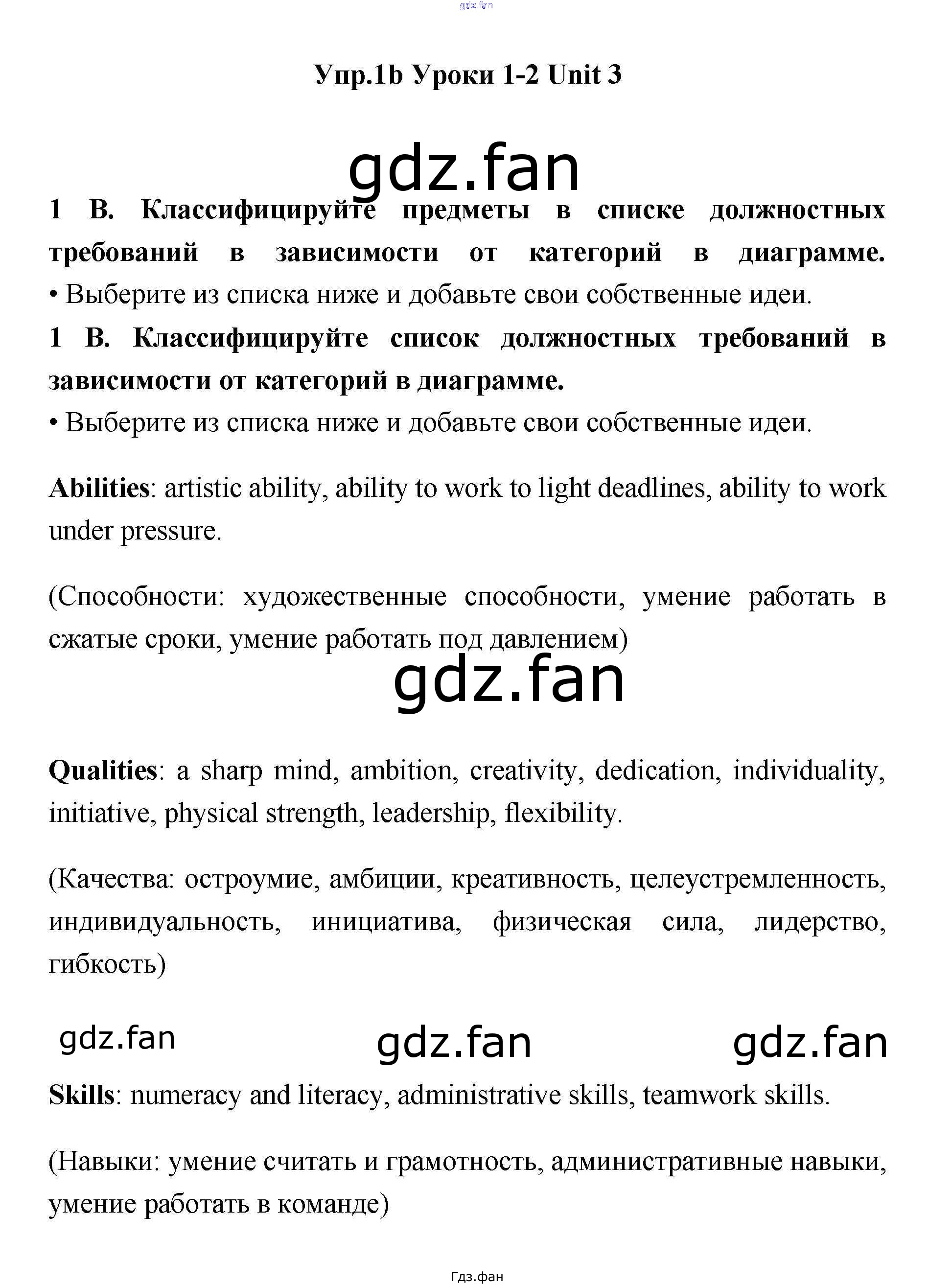 gdz.fan

Упр.1b Уроки 1-2 Unit 3

gdz.fan

1 B. Классифицируйте предметы в списке должностных требований в зависимости от категорий в диаграмме.
• Выберите из списка ниже и добавьте свои собственные идеи.
1 B. Классифицируйте список должностных требований в зависимости от категорий в диаграмме.
• Выберите из списка ниже и добавьте свои собственные идеи.

Abilities: artistic ability, ability to work to light deadlines, ability to work under pressure.

(Способности: художественные способности, умение работать в сжатые сроки, умение работать под давлением)

gdz.fan

Qualities: a sharp mind, ambition, creativity, dedication, individuality, initiative, physical strength, leadership, flexibility.

(Качества: остроумие, амбиции, креативность, целеустремленность, индивидуальность, инициатива, физическая сила, лидерство, гибкость)

gdz.fan gdz.fan gdz.fan

Skills: numeracy and literacy, administrative skills, teamwork skills.

(Навыки: умение считать и грамотность, административные навыки, умение работать в команде)

Гдз.фан